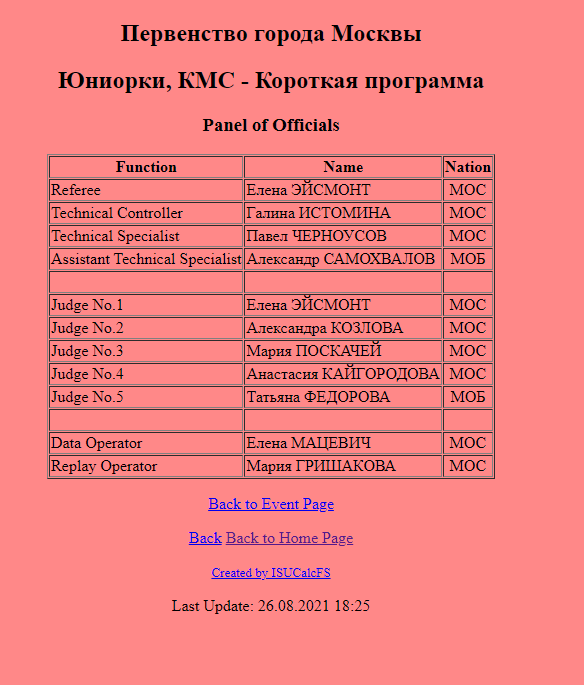 Первенство города Москвы

Юниорки, КМС - Короткая программа

Panel of Officials

| Function | Name | Nation |
|---|---|---|
| Referee | Елена ЭЙСМОНТ | МОС |
| Technical Controller | Галина ИСТОМИНА | МОС |
| Technical Specialist | Павел ЧЕРНОУСОВ | МОС |
| Assistant Technical Specialist | Александр САМОХВАЛОВ | МОБ |
| | | |
| Judge No.1 | Елена ЭЙСМОНТ | МОС |
| Judge No.2 | Александра КОЗЛОВА | МОС |
| Judge No.3 | Мария ПОСКАЧЕЙ | МОС |
| Judge No.4 | Анастасия КАЙГОРОДОВА | МОС |
| Judge No.5 | Татьяна ФЕДОРОВА | МОБ |
| | | |
| Data Operator | Елена МАЦЕВИЧ | МОС |
| Replay Operator | Мария ГРИШАКОВА | МОС |

Back to Event Page

Back Back to Home Page

Created by ISUCalcFS

Last Update: 26.08.2021 18:25